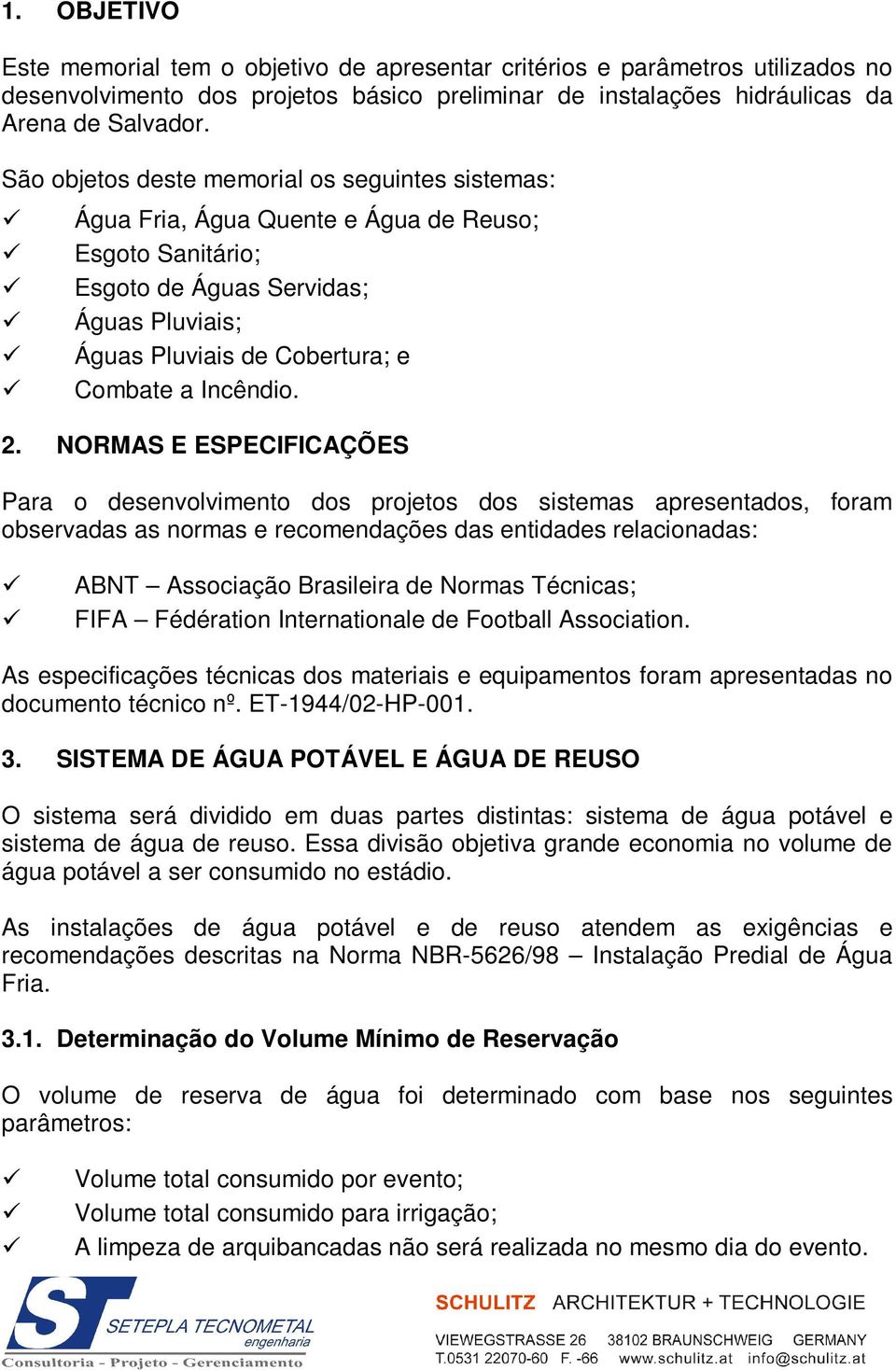 1. OBJETIVO

Este memorial tem o objetivo de apresentar critérios e parâmetros utilizados no desenvolvimento dos projetos básico preliminar de instalações hidráulicas da Arena de Salvador.

São objetos deste memorial os seguintes sistemas:

✓ Água Fria, Água Quente e Água de Reuso;
✓ Esgoto Sanitário;
✓ Esgoto de Águas Servidas;
✓ Águas Pluviais;
✓ Águas Pluviais de Cobertura; e
✓ Combate a Incêndio.

2. NORMAS E ESPECIFICAÇÕES

Para o desenvolvimento dos projetos dos sistemas apresentados, foram observadas as normas e recomendações das entidades relacionadas:

✓ ABNT – Associação Brasileira de Normas Técnicas;
✓ FIFA – Fédération Internationale de Football Association.

As especificações técnicas dos materiais e equipamentos foram apresentadas no documento técnico nº. ET-1944/02-HP-001.

3. SISTEMA DE ÁGUA POTÁVEL E ÁGUA DE REUSO

O sistema será dividido em duas partes distintas: sistema de água potável e sistema de água de reuso. Essa divisão objetiva grande economia no volume de água potável a ser consumido no estádio.

As instalações de água potável e de reuso atendem as exigências e recomendações descritas na Norma NBR-5626/98 – Instalação Predial de Água Fria.

3.1. Determinação do Volume Mínimo de Reservação

O volume de reserva de água foi determinado com base nos seguintes parâmetros:

✓ Volume total consumido por evento;
✓ Volume total consumido para irrigação;
✓ A limpeza de arquibancadas não será realizada no mesmo dia do evento.

ST SETEPLA TECNOMETAL engenharia
Consultoria - Projeto - Gerenciamento

SCHULITZ ARCHITEKTUR + TECHNOLOGIE
VIEWEGSTRASSE 26 38102 BRAUNSCHWEIG GERMANY
T.0531 22070-60 F. -66 www.schulitz.at info@schulitz.at